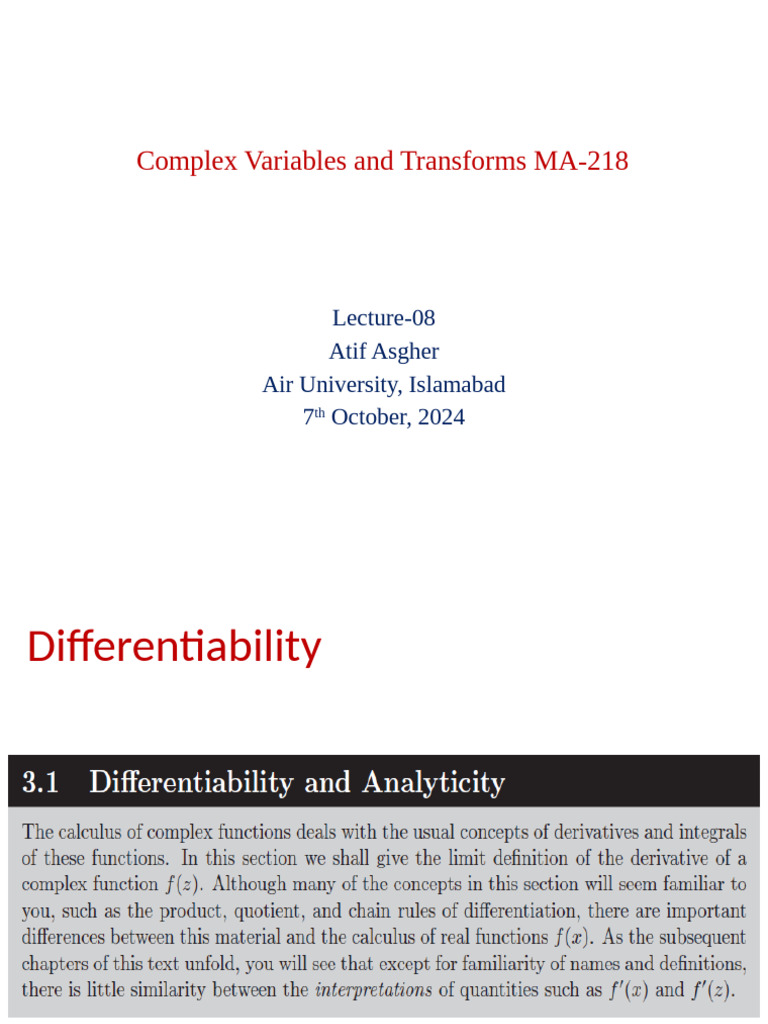 Complex Variables and Transforms MA-218

Lecture-08
Atif Asgher
Air University, Islamabad
7th October, 2024

Differentiability

3.1 Differentiability and Analyticity

The calculus of complex functions deals with the usual concepts of derivatives and integrals of these functions. In this section we shall give the limit definition of the derivative of a complex function $f(z)$. Although many of the concepts in this section will seem familiar to you, such as the product, quotient, and chain rules of differentiation, there are important differences between this material and the calculus of real functions $f(x)$. As the subsequent chapters of this text unfold, you will see that except for familiarity of names and definitions, there is little similarity between the interpretations of quantities such as $f'(x)$ and $f'(z)$.